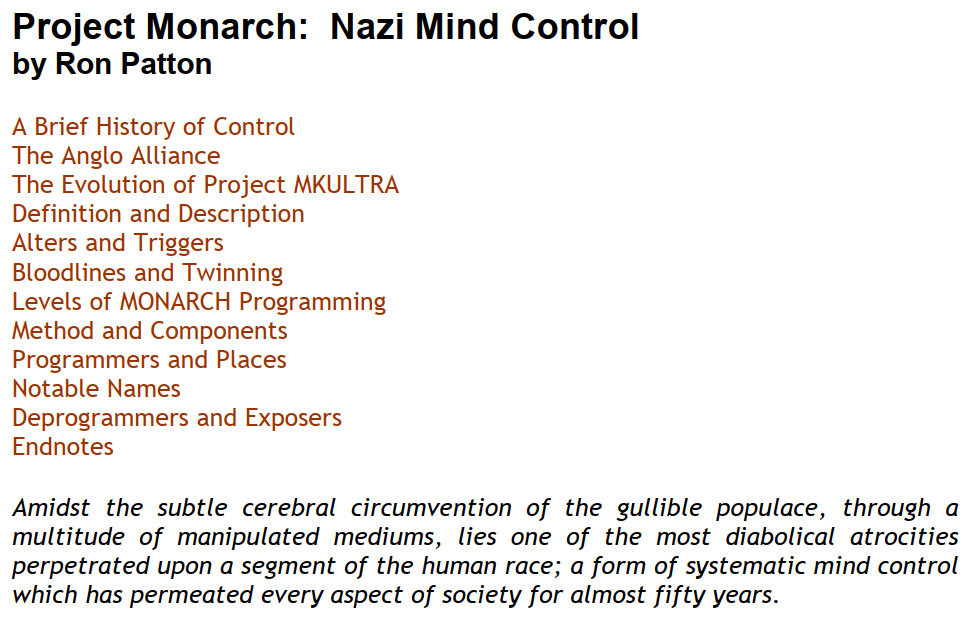 Project Monarch: Nazi Mind Control
by Ron Patton

A Brief History of Control
The Anglo Alliance
The Evolution of Project MKULTRA
Definition and Description
Alters and Triggers
Bloodlines and Twinning
Levels of MONARCH Programming
Method and Components
Programmers and Places
Notable Names
Deprogrammers and Exposers
Endnotes

Amidst the subtle cerebral circumvention of the gullible populace, through a multitude of manipulated mediums, lies one of the most diabolical atrocities perpetrated upon a segment of the human race; a form of systematic mind control which has permeated every aspect of society for almost fifty years.